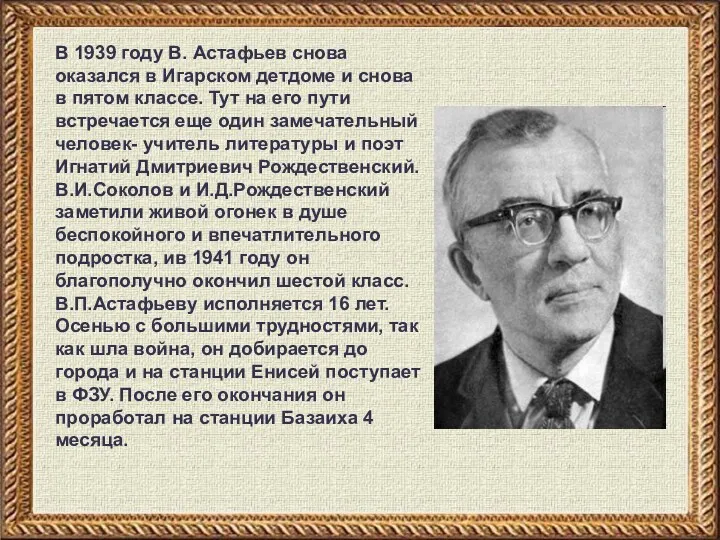 В 1939 году В. Астафьев снова оказался в Игарском детдоме и снова в пятом классе. Тут на его пути встречается еще один замечательный человек- учитель литературы и поэт Игнатий Дмитриевич Рождественский. В.И.Соколов и И.Д.Рождественский заметили живой огонек в душе беспокойного и впечатлительного подростка, ив 1941 году он благополучно окончил шестой класс. В.П.Астафьеву исполняется 16 лет. Осенью с большими трудностями, так как шла война, он добирается до города и на станции Енисей поступает в ФЗУ. После его окончания он проработал на станции Базаиха 4 месяца.